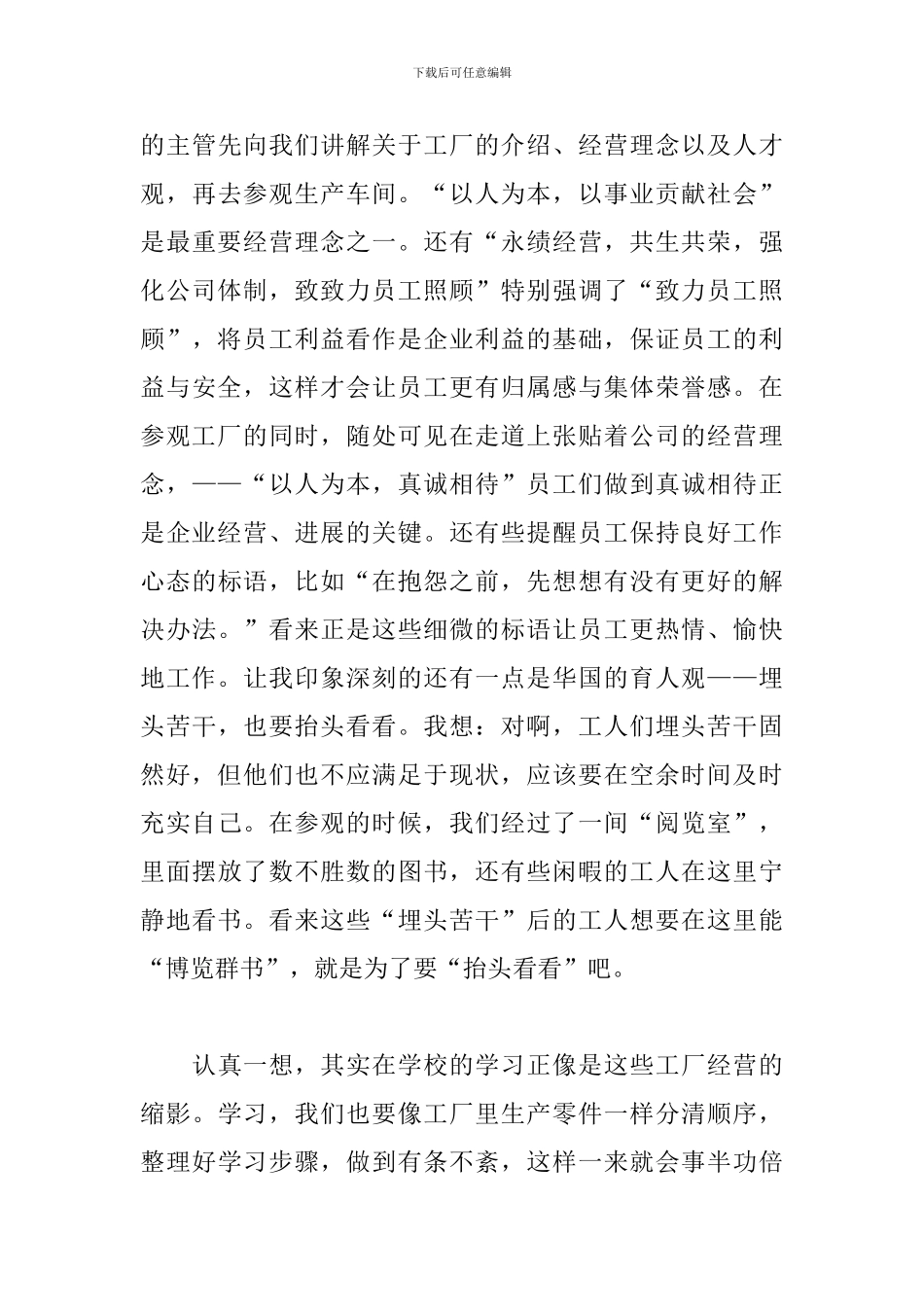 下载后可任意编辑

的主管先向我们讲解关于工厂的介绍、经营理念以及人才观，再去参观生产车间。“以人为本，以事业贡献社会”是最重要经营理念之一。还有“永绩经营，共生共荣，强化公司体制，致致力员工照顾”特别强调了“致力员工照顾”，将员工利益看作是企业利益的基础，保证员工的利益与安全，这样才会让员工更有归属感与集体荣誉感。在参观工厂的同时，随处可见在走道上张贴着公司的经营理念，——“以人为本，真诚相待”员工们做到真诚相待正是企业经营、进展的关键。还有些提醒员工保持良好工作心态的标语，比如“在抱怨之前，先想想有没有更好的解决办法。”看来正是这些细微的标语让员工更热情、愉快地工作。让我印象深刻的还有一点是华国的育人观——埋头苦干，也要抬头看看。我想：对啊，工人们埋头苦干固然好，但他们也不应满足于现状，应该要在空余时间及时充实自己。在参观的时候，我们经过了一间“阅览室”，里面摆放了数不胜数的图书，还有些闲暇的工人在这里宁静地看书。看来这些“埋头苦干”后的工人想要在这里能“博览群书”，就是为了要“抬头看看”吧。

认真一想，其实在学校的学习正像是这些工厂经营的缩影。学习，我们也要像工厂里生产零件一样分清顺序，整理好学习步骤，做到有条不紊，这样一来就会事半功倍